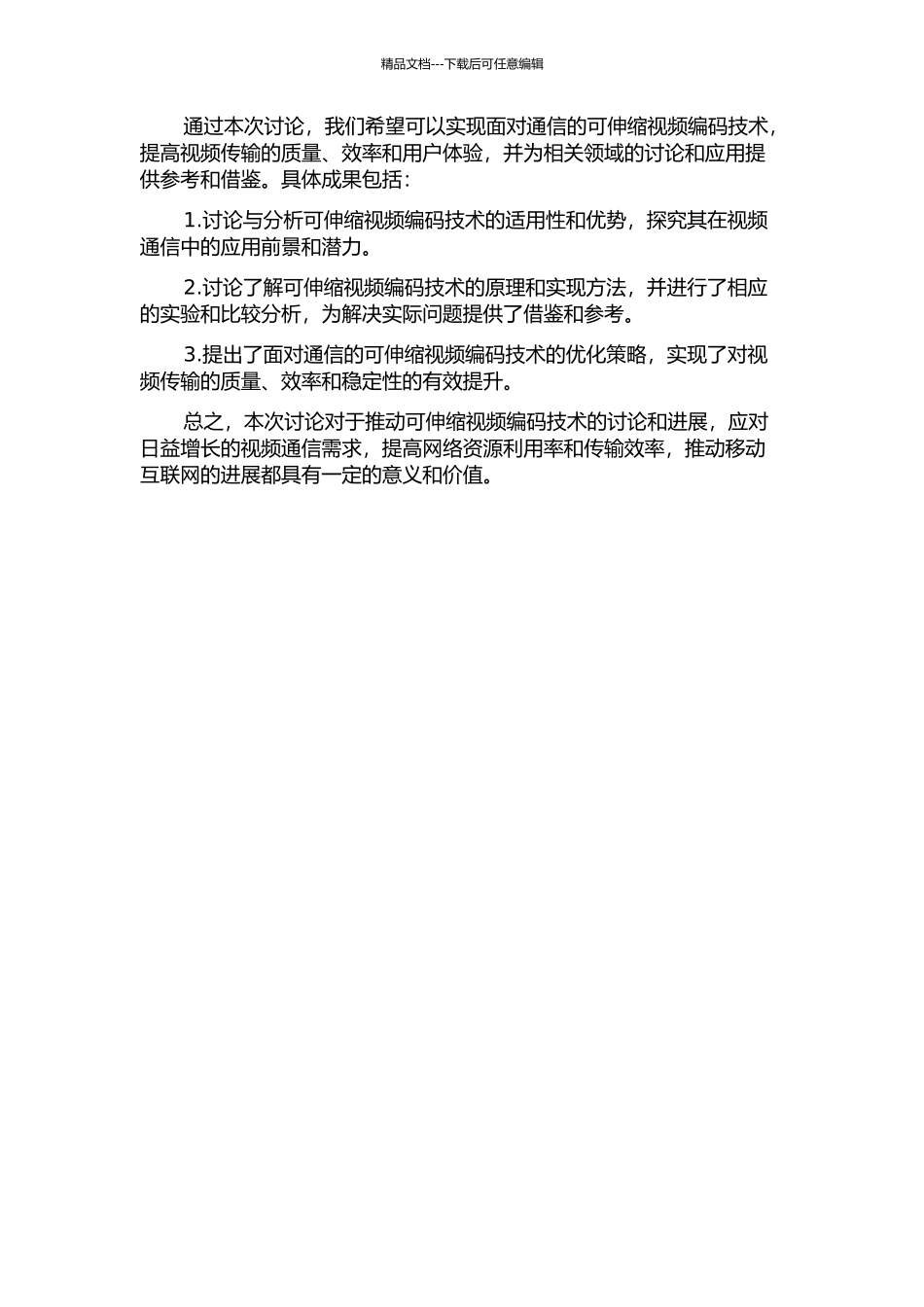 精品文档---下载后可任意编辑

通过本次讨论，我们希望可以实现面对通信的可伸缩视频编码技术，提高视频传输的质量、效率和用户体验，并为相关领域的讨论和应用提供参考和借鉴。具体成果包括：

1.讨论与分析可伸缩视频编码技术的适用性和优势，探究其在视频通信中的应用前景和潜力。

2.讨论了解可伸缩视频编码技术的原理和实现方法，并进行了相应的实验和比较分析，为解决实际问题提供了借鉴和参考。

3.提出了面对通信的可伸缩视频编码技术的优化策略，实现了对视频传输的质量、效率和稳定性的有效提升。

总之，本次讨论对于推动可伸缩视频编码技术的讨论和进展，应对日益增长的视频通信需求，提高网络资源利用率和传输效率，推动移动互联网的进展都具有一定的意义和价值。